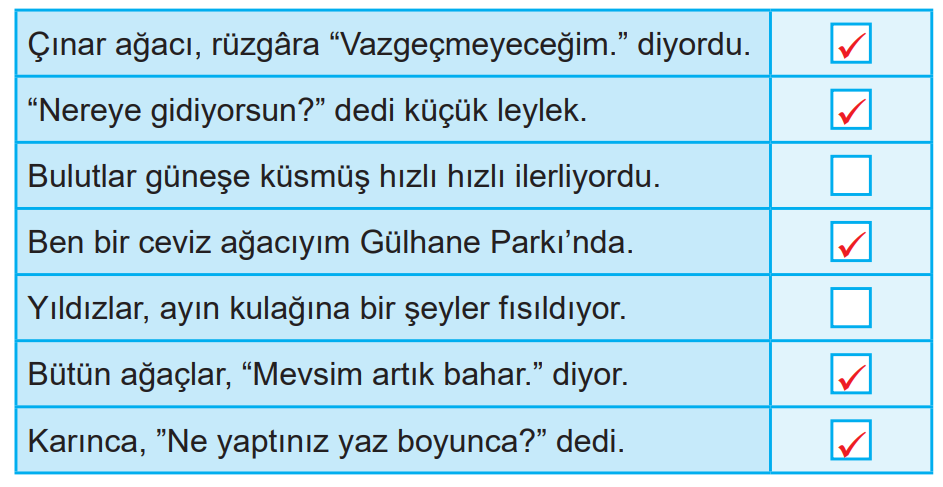 | | |
|---|---|
| Çınar ağacı, rüzgâra “Vazgeçmeyeceğim.” diyordu. | ✓ |
| “Nereye gidiyorsun?” dedi küçük leylek. | ✓ |
| Bulutlar güneşe küsmüş hızlı hızlı ilerliyordu. | |
| Ben bir ceviz ağacıyım Gülhane Parkı’nda. | ✓ |
| Yıldızlar, ayın kulağına bir şeyler fısıldıyor. | |
| Bütün ağaçlar, “Mevsim artık bahar.” diyor. | ✓ |
| Karınca, ”Ne yaptınız yaz boyunca?” dedi. | ✓ |